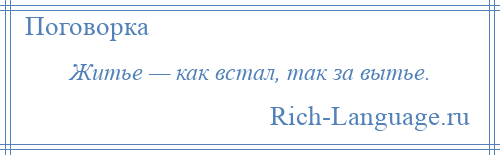 Поговорка

Житье — как встал, так за вытье.

Rich-Language.ru